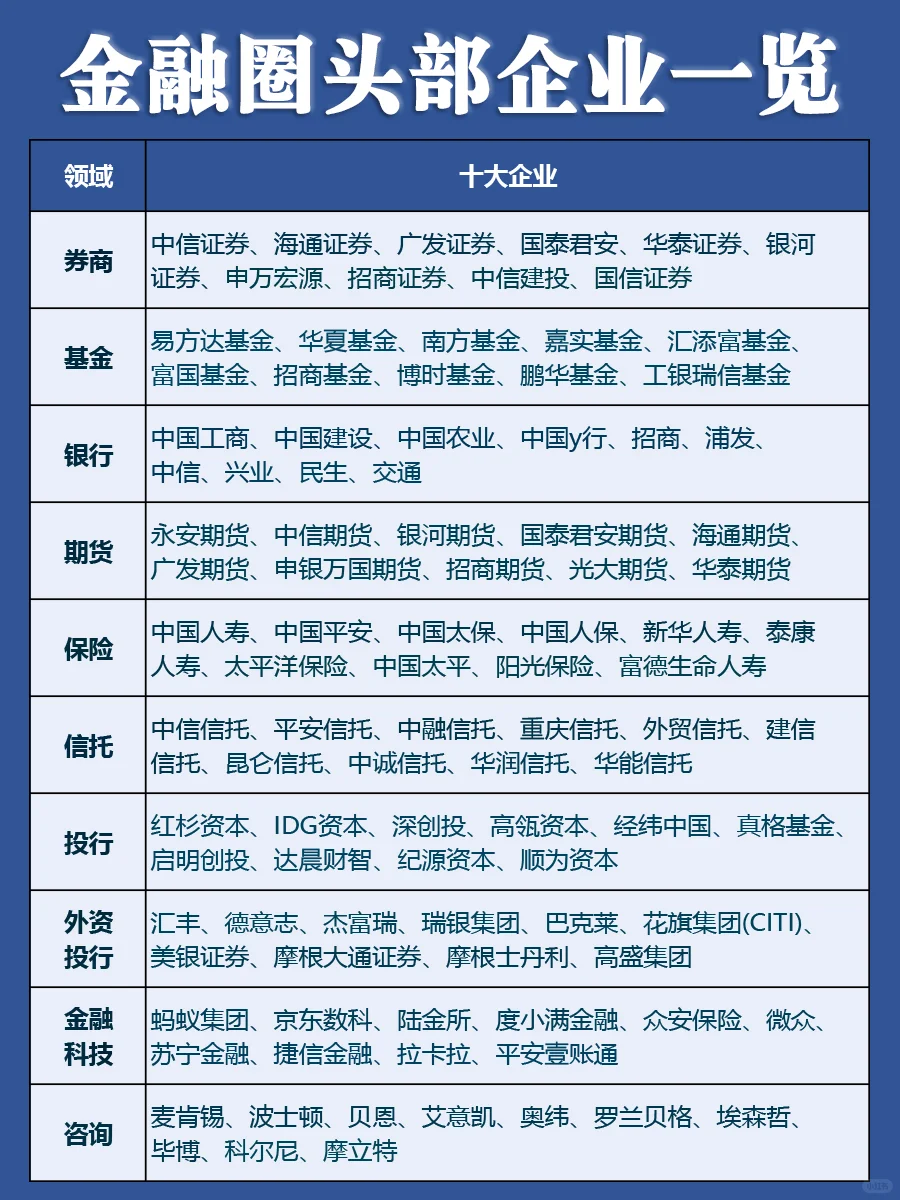 金融圈头部企业一览

| 领域 | 十大企业 |
|---|---|
| 券商 | 中信证券、海通证券、广发证券、国泰君安、华泰证券、银河证券、申万宏源、招商证券、中信建投、国信证券 |
| 基金 | 易方达基金、华夏基金、南方基金、嘉实基金、汇添富基金、富国基金、招商基金、博时基金、鹏华基金、工银瑞信基金 |
| 银行 | 中国工商、中国建设、中国农业、中国y行、招商、浦发、中信、兴业、民生、交通 |
| 期货 | 永安期货、中信期货、银河期货、国泰君安期货、海通期货、广发期货、申银万国期货、招商期货、光大期货、华泰期货 |
| 保险 | 中国人寿、中国平安、中国太保、中国人保、新华人寿、泰康人寿、太平洋保险、中国太平、阳光保险、富德生命人寿 |
| 信托 | 中信信托、平安信托、中融信托、重庆信托、外贸信托、建信信托、昆仑信托、中诚信托、华润信托、华能信托 |
| 投行 | 红杉资本、IDG资本、深创投、高瓴资本、经纬中国、真格基金、启明创投、达晨财智、纪源资本、顺为资本 |
| 外资投行 | 汇丰、德意志、杰富瑞、瑞银集团、巴克莱、花旗集团(CITI)、美银证券、摩根大通证券、摩根士丹利、高盛集团 |
| 金融科技 | 蚂蚁集团、京东数科、陆金所、度小满金融、众安保险、微众、苏宁金融、捷信金融、拉卡拉、平安壹账通 |
| 咨询 | 麦肯锡、波士顿、贝恩、艾意凯、奥纬、罗兰贝格、埃森哲、毕博、科尔尼、摩立特 |